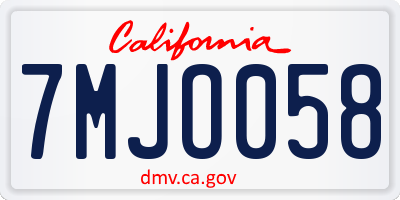 California

7MJ0058

dmv.ca.gov